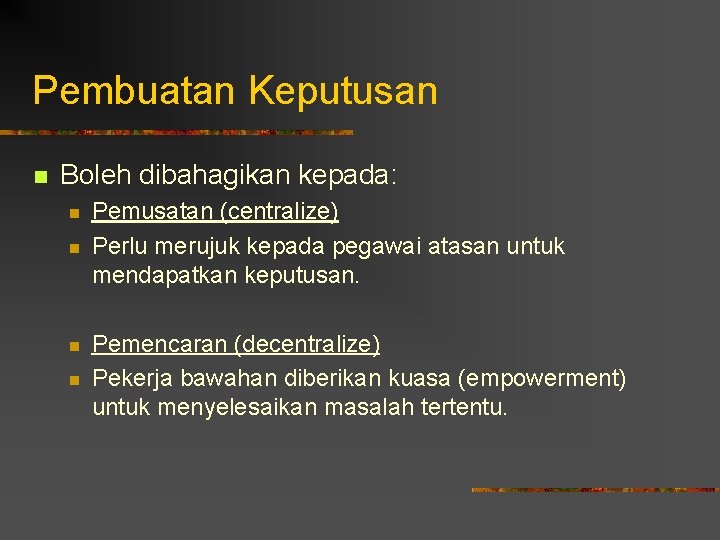 Pembuatan Keputusan

Boleh dibahagikan kepada:

Pemusatan (centralize)

Perlu merujuk kepada pegawai atasan untuk mendapatkan keputusan.

Pemencaran (decentralize)

Pekerja bawahan diberikan kuasa (empowerment) untuk menyelesaikan masalah tertentu.